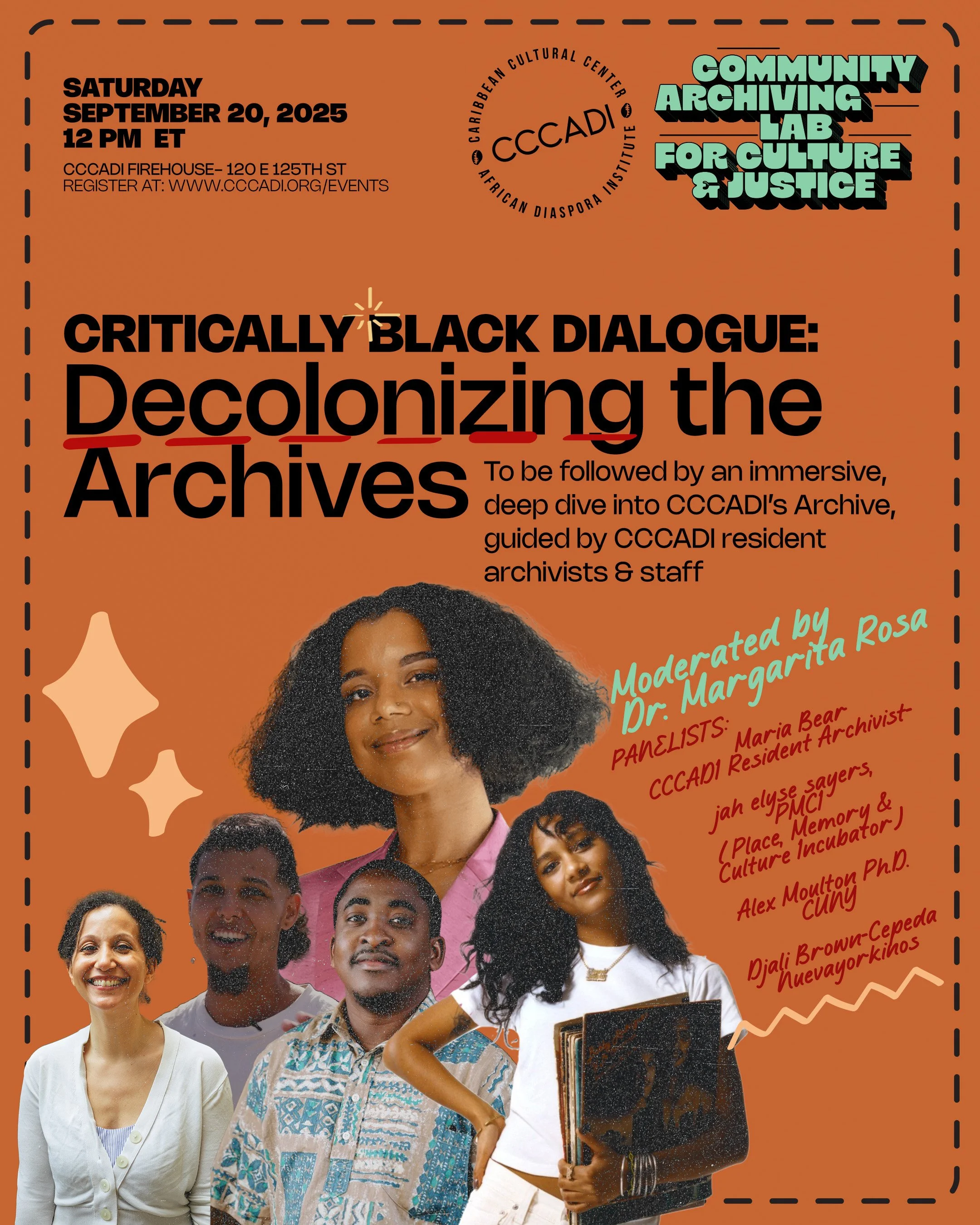 SATURDAY
SEPTEMBER 20, 2025
12 PM ET

CCCADI FIREHOUSE- 120 E 125TH ST
REGISTER AT: WWW.CCCADI.ORG/EVENTS

CARIBBEAN CULTURAL CENTER
CCCADI
AFRICAN DIASPORA INSTITUTE

COMMUNITY
ARCHIVING
LAB
FOR CULTURE
& JUSTICE

CRITICALLY BLACK DIALOGUE:
Decolonizing the Archives

To be followed by an immersive, deep dive into CCCADI's Archive, guided by CCCADI resident archivists & staff

Moderated by
Dr. Margarita Rosa

PANELISTS:
Maria Bear
CCCADI Resident Archivist

jah elyse sayers,
PMCI
(Place, Memory &
Culture Incubator)

Alex Moulton Ph.D.
CUNY

Djali Brown-Cepeda
Nuevayorkinos